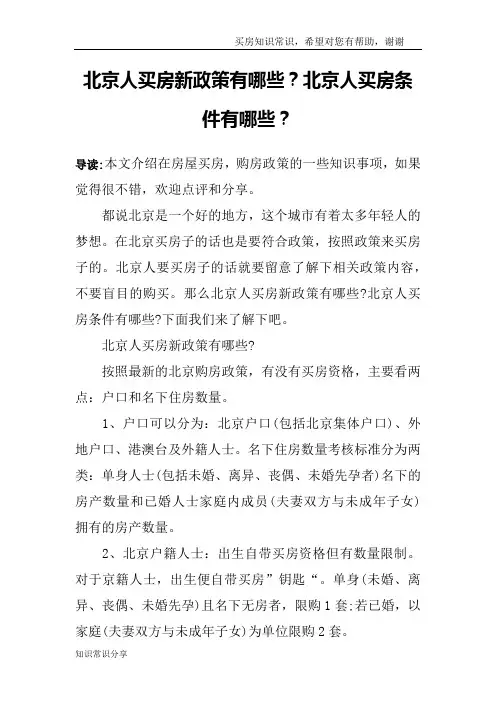 买房知识常识，希望对您有帮助，谢谢

北京人买房新政策有哪些？北京人买房条件有哪些？

导读:本文介绍在房屋买房，购房政策的一些知识事项，如果觉得很不错，欢迎点评和分享。

都说北京是一个好的地方，这个城市有着太多年轻人的梦想。在北京买房子的话也是要符合政策，按照政策来买房子的。北京人要买房子的话就要留意了解下相关政策内容，不要盲目的购买。那么北京人买房新政策有哪些?北京人买房条件有哪些?下面我们来了解下吧。

北京人买房新政策有哪些?

按照最新的北京购房政策，有没有买房资格，主要看两点：户口和名下住房数量。

1、户口可以分为：北京户口(包括北京集体户口)、外地户口、港澳台及外籍人士。名下住房数量考核标准分为两类：单身人士(包括未婚、离异、丧偶、未婚先孕者)名下的房产数量和已婚人士家庭内成员(夫妻双方与未成年子女)拥有的房产数量。

2、北京户籍人士：出生自带买房资格但有数量限制。对于京籍人士，出生便自带买房”钥匙“。单身(未婚、离异、丧偶、未婚先孕)且名下无房者，限购1套;若已婚，以家庭(夫妻双方与未成年子女)为单位限购2套。

知识常识分享